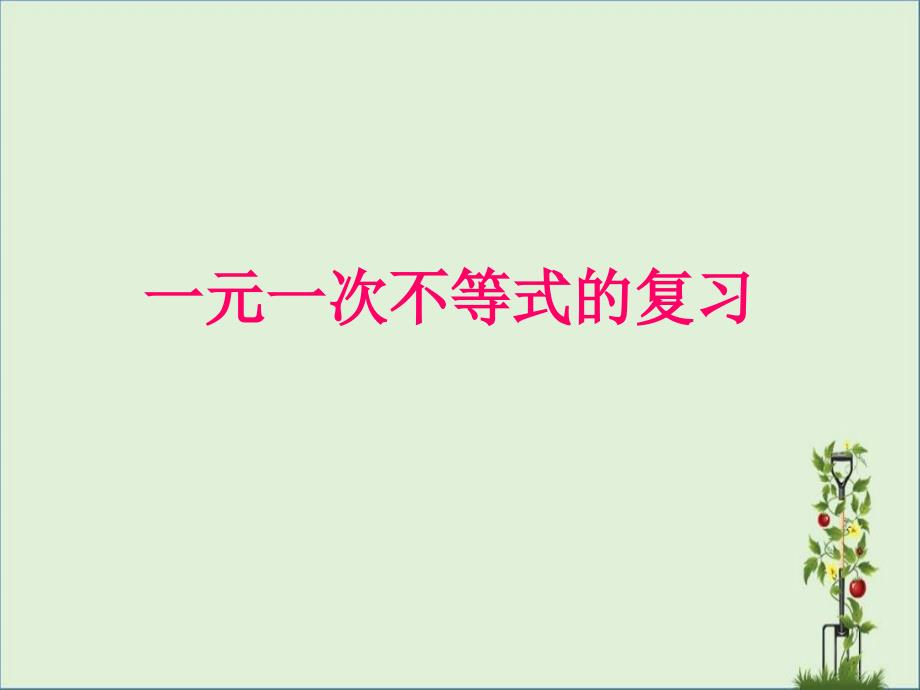 一元一次不等式的复习